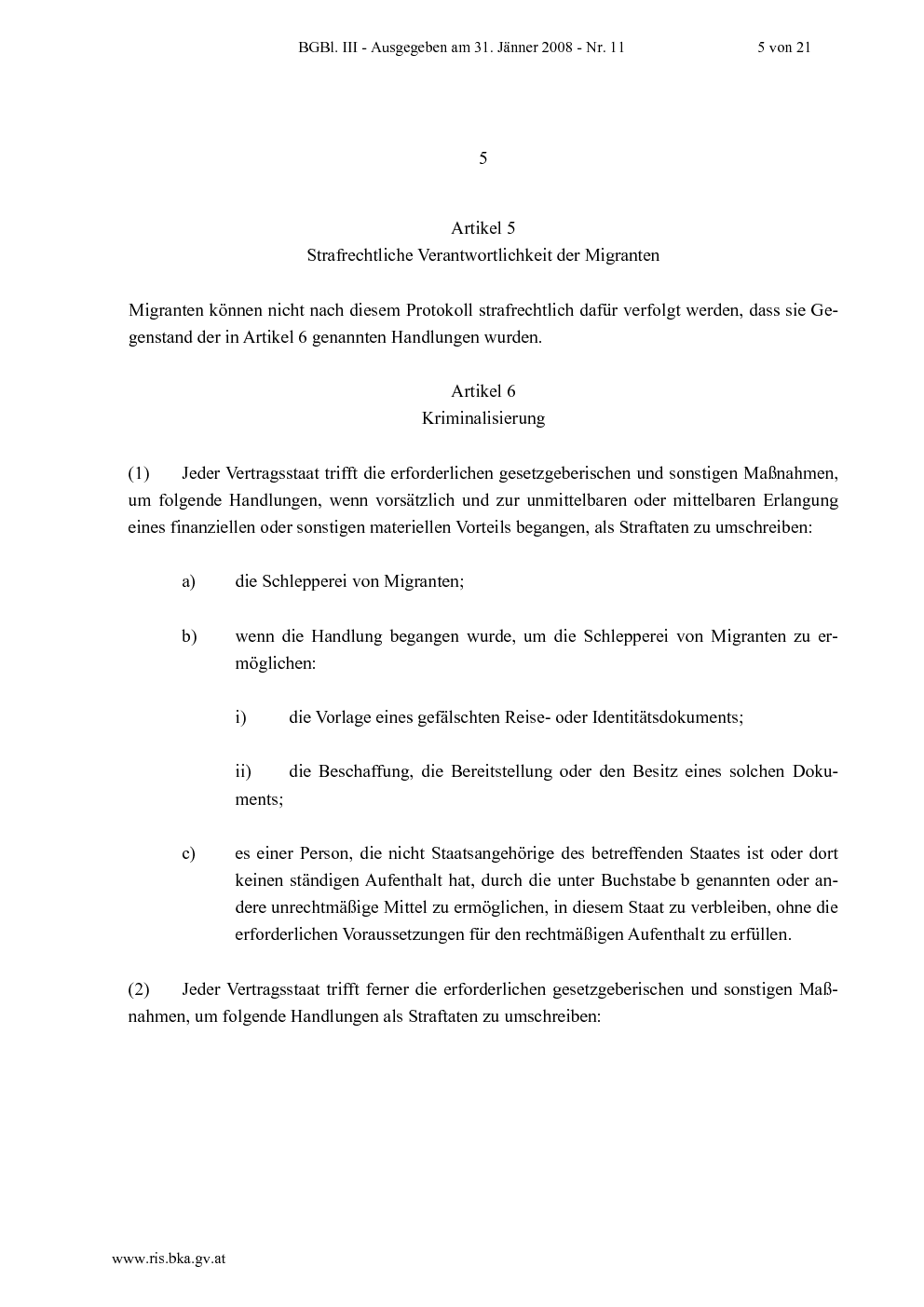 BGBl. III - Ausgegeben am 31. Jänner 2008 - Nr. 11 5 von 21

5

Artikel 5
Strafrechtliche Verantwortlichkeit der Migranten

Migranten können nicht nach diesem Protokoll strafrechtlich dafür verfolgt werden, dass sie Gegenstand der in Artikel 6 genannten Handlungen wurden.

Artikel 6
Kriminalisierung

(1) Jeder Vertragsstaat trifft die erforderlichen gesetzgeberischen und sonstigen Maßnahmen, um folgende Handlungen, wenn vorsätzlich und zur unmittelbaren oder mittelbaren Erlangung eines finanziellen oder sonstigen materiellen Vorteils begangen, als Straftaten zu umschreiben:

a) die Schlepperei von Migranten;

b) wenn die Handlung begangen wurde, um die Schlepperei von Migranten zu ermöglichen:

i) die Vorlage eines gefälschten Reise- oder Identitätsdokuments;

ii) die Beschaffung, die Bereitstellung oder den Besitz eines solchen Dokuments;

c) es einer Person, die nicht Staatsangehörige des betreffenden Staates ist oder dort keinen ständigen Aufenthalt hat, durch die unter Buchstabe b genannten oder andere unrechtmäßige Mittel zu ermöglichen, in diesem Staat zu verbleiben, ohne die erforderlichen Voraussetzungen für den rechtmäßigen Aufenthalt zu erfüllen.

(2) Jeder Vertragsstaat trifft ferner die erforderlichen gesetzgeberischen und sonstigen Maßnahmen, um folgende Handlungen als Straftaten zu umschreiben:

www.ris.bka.gv.at